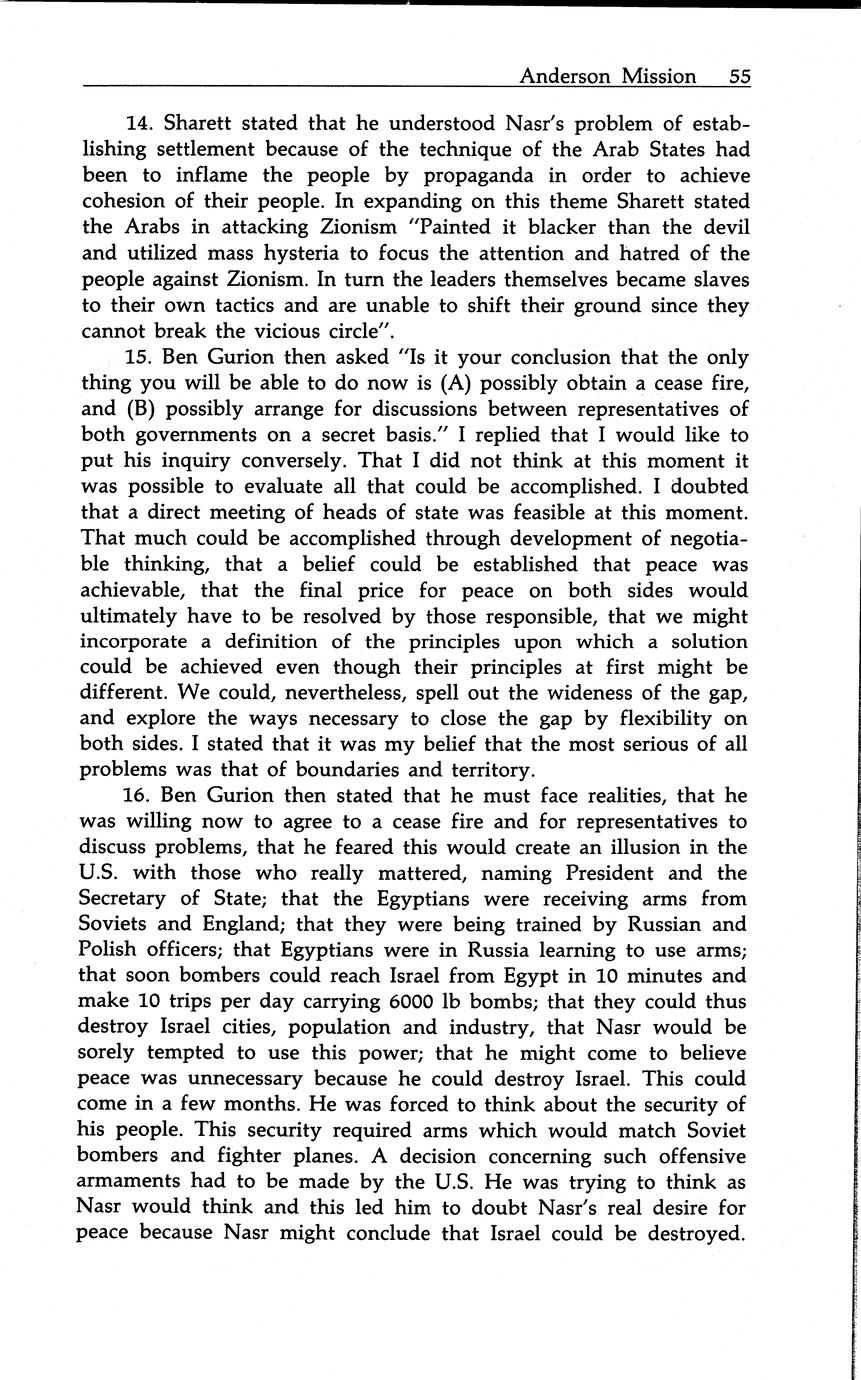 Anderson Mission 55

14. Sharett stated that he understood Nasr's problem of establishing settlement because of the technique of the Arab States had been to inflame the people by propaganda in order to achieve cohesion of their people. In expanding on this theme Sharett stated the Arabs in attacking Zionism "Painted it blacker than the devil and utilized mass hysteria to focus the attention and hatred of the people against Zionism. In turn the leaders themselves became slaves to their own tactics and are unable to shift their ground since they cannot break the vicious circle".

15. Ben Gurion then asked "Is it your conclusion that the only thing you will be able to do now is (A) possibly obtain a cease fire, and (B) possibly arrange for discussions between representatives of both governments on a secret basis." I replied that I would like to put his inquiry conversely. That I did not think at this moment it was possible to evaluate all that could be accomplished. I doubted that a direct meeting of heads of state was feasible at this moment. That much could be accomplished through development of negotiable thinking, that a belief could be established that peace was achievable, that the final price for peace on both sides would ultimately have to be resolved by those responsible, that we might incorporate a definition of the principles upon which a solution could be achieved even though their principles at first might be different. We could, nevertheless, spell out the wideness of the gap, and explore the ways necessary to close the gap by flexibility on both sides. I stated that it was my belief that the most serious of all problems was that of boundaries and territory.

16. Ben Gurion then stated that he must face realities, that he was willing now to agree to a cease fire and for representatives to discuss problems, that he feared this would create an illusion in the U.S. with those who really mattered, naming President and the Secretary of State; that the Egyptians were receiving arms from Soviets and England; that they were being trained by Russian and Polish officers; that Egyptians were in Russia learning to use arms; that soon bombers could reach Israel from Egypt in 10 minutes and make 10 trips per day carrying 6000 lb bombs; that they could thus destroy Israel cities, population and industry, that Nasr would be sorely tempted to use this power; that he might come to believe peace was unnecessary because he could destroy Israel. This could come in a few months. He was forced to think about the security of his people. This security required arms which would match Soviet bombers and fighter planes. A decision concerning such offensive armaments had to be made by the U.S. He was trying to think as Nasr would think and this led him to doubt Nasr's real desire for peace because Nasr might conclude that Israel could be destroyed.